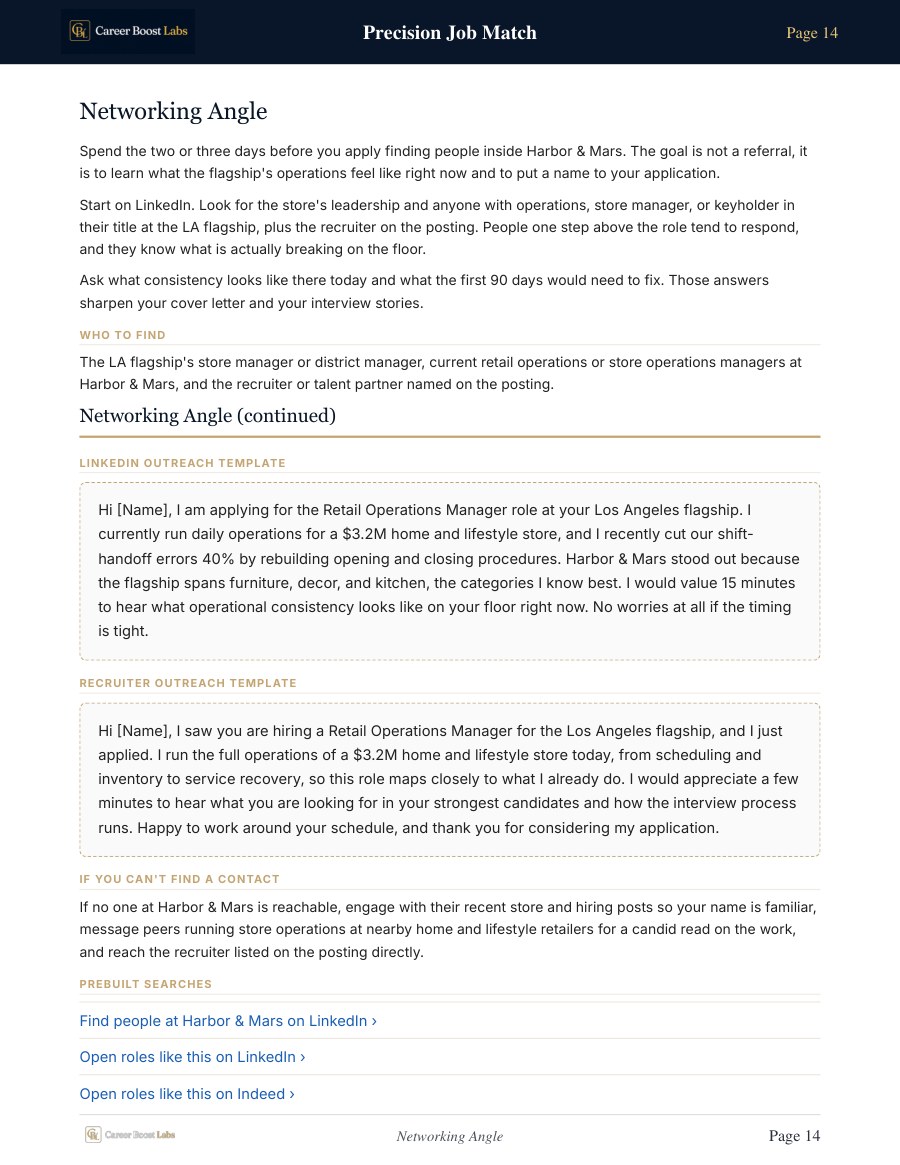 Career Boost Labs

Precision Job Match

Page 14

Networking Angle

Spend the two or three days before you apply finding people inside Harbor & Mars. The goal is not a referral, it is to learn what the flagship's operations feel like right now and to put a name to your application.

Start on LinkedIn. Look for the store's leadership and anyone with operations, store manager, or keyholder in their title at the LA flagship, plus the recruiter on the posting. People one step above the role tend to respond, and they know what is actually breaking on the floor.

Ask what consistency looks like there today and what the first 90 days would need to fix. Those answers sharpen your cover letter and your interview stories.

WHO TO FIND

The LA flagship's store manager or district manager, current retail operations or store operations managers at Harbor & Mars, and the recruiter or talent partner named on the posting.

Networking Angle (continued)

LINKEDIN OUTREACH TEMPLATE

Hi [Name], I am applying for the Retail Operations Manager role at your Los Angeles flagship. I currently run daily operations for a $3.2M home and lifestyle store, and I recently cut our shift-handoff errors 40% by rebuilding opening and closing procedures. Harbor & Mars stood out because the flagship spans furniture, decor, and kitchen, the categories I know best. I would value 15 minutes to hear what operational consistency looks like on your floor right now. No worries at all if the timing is tight.

RECRUITER OUTREACH TEMPLATE

Hi [Name], I saw you are hiring a Retail Operations Manager for the Los Angeles flagship, and I just applied. I run the full operations of a $3.2M home and lifestyle store today, from scheduling and inventory to service recovery, so this role maps closely to what I already do. I would appreciate a few minutes to hear what you are looking for in your strongest candidates and how the interview process runs. Happy to work around your schedule, and thank you for considering my application.

IF YOU CAN'T FIND A CONTACT

If no one at Harbor & Mars is reachable, engage with their recent store and hiring posts so your name is familiar, message peers running store operations at nearby home and lifestyle retailers for a candid read on the work, and reach the recruiter listed on the posting directly.

PREBUILT SEARCHES

Find people at Harbor & Mars on LinkedIn ›

Open roles like this on LinkedIn ›

Open roles like this on Indeed ›

Career Boost Labs

Networking Angle

Page 14